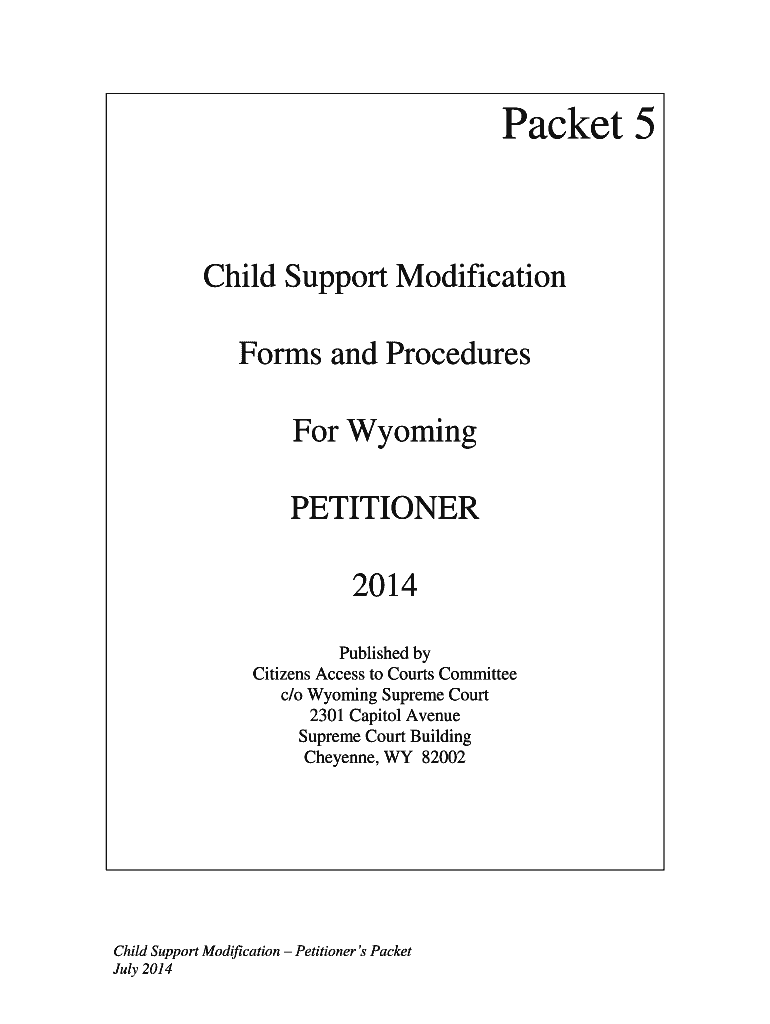 Packet 5

Child Support Modification

Forms and Procedures

For Wyoming

PETITIONER

2014

Published by
Citizens Access to Courts Committee
c/o Wyoming Supreme Court
2301 Capitol Avenue
Supreme Court Building
Cheyenne, WY 82002

Child Support Modification – Petitioner's Packet
July 2014